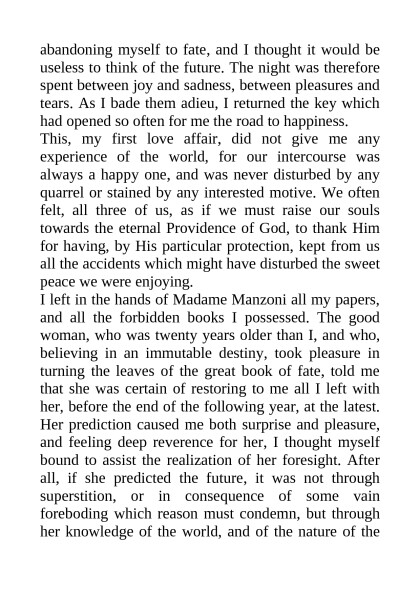 abandoning myself to fate, and I thought it would be useless to think of the future. The night was therefore spent between joy and sadness, between pleasures and tears. As I bade them adieu, I returned the key which had opened so often for me the road to happiness.
This, my first love affair, did not give me any experience of the world, for our intercourse was always a happy one, and was never disturbed by any quarrel or stained by any interested motive. We often felt, all three of us, as if we must raise our souls towards the eternal Providence of God, to thank Him for having, by His particular protection, kept from us all the accidents which might have disturbed the sweet peace we were enjoying.
I left in the hands of Madame Manzoni all my papers, and all the forbidden books I possessed. The good woman, who was twenty years older than I, and who, believing in an immutable destiny, took pleasure in turning the leaves of the great book of fate, told me that she was certain of restoring to me all I left with her, before the end of the following year, at the latest. Her prediction caused me both surprise and pleasure, and feeling deep reverence for her, I thought myself bound to assist the realization of her foresight. After all, if she predicted the future, it was not through superstition, or in consequence of some vain foreboding which reason must condemn, but through her knowledge of the world, and of the nature of the